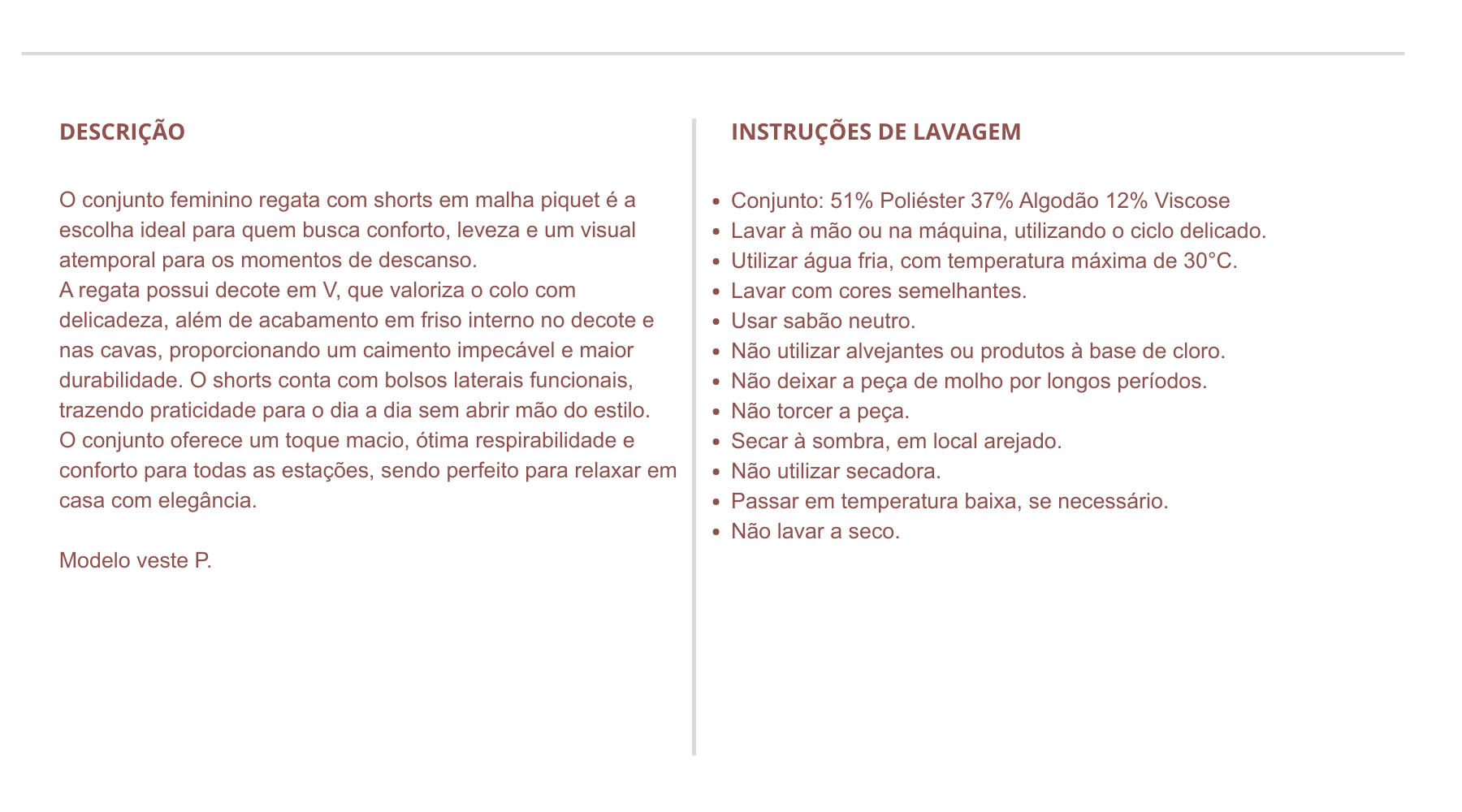 DESCRIÇÃO

O conjunto feminino regata com shorts em malha piquet é a escolha ideal para quem busca conforto, leveza e um visual atemporal para os momentos de descanso.
A regata possui decote em V, que valoriza o colo com delicadeza, além de acabamento em friso interno no decote e nas cavas, proporcionando um caimento impecável e maior durabilidade. O shorts conta com bolsos laterais funcionais, trazendo praticidade para o dia a dia sem abrir mão do estilo.
O conjunto oferece um toque macio, ótima respirabilidade e conforto para todas as estações, sendo perfeito para relaxar em casa com elegância.

Modelo veste P.

INSTRUÇÕES DE LAVAGEM

- Conjunto: 51% Poliéster 37% Algodão 12% Viscose
- Lavar à mão ou na máquina, utilizando o ciclo delicado.
- Utilizar água fria, com temperatura máxima de 30°C.
- Lavar com cores semelhantes.
- Usar sabão neutro.
- Não utilizar alvejantes ou produtos à base de cloro.
- Não deixar a peça de molho por longos períodos.
- Não torcer a peça.
- Secar à sombra, em local arejado.
- Não utilizar secadora.
- Passar em temperatura baixa, se necessário.
- Não lavar a seco.